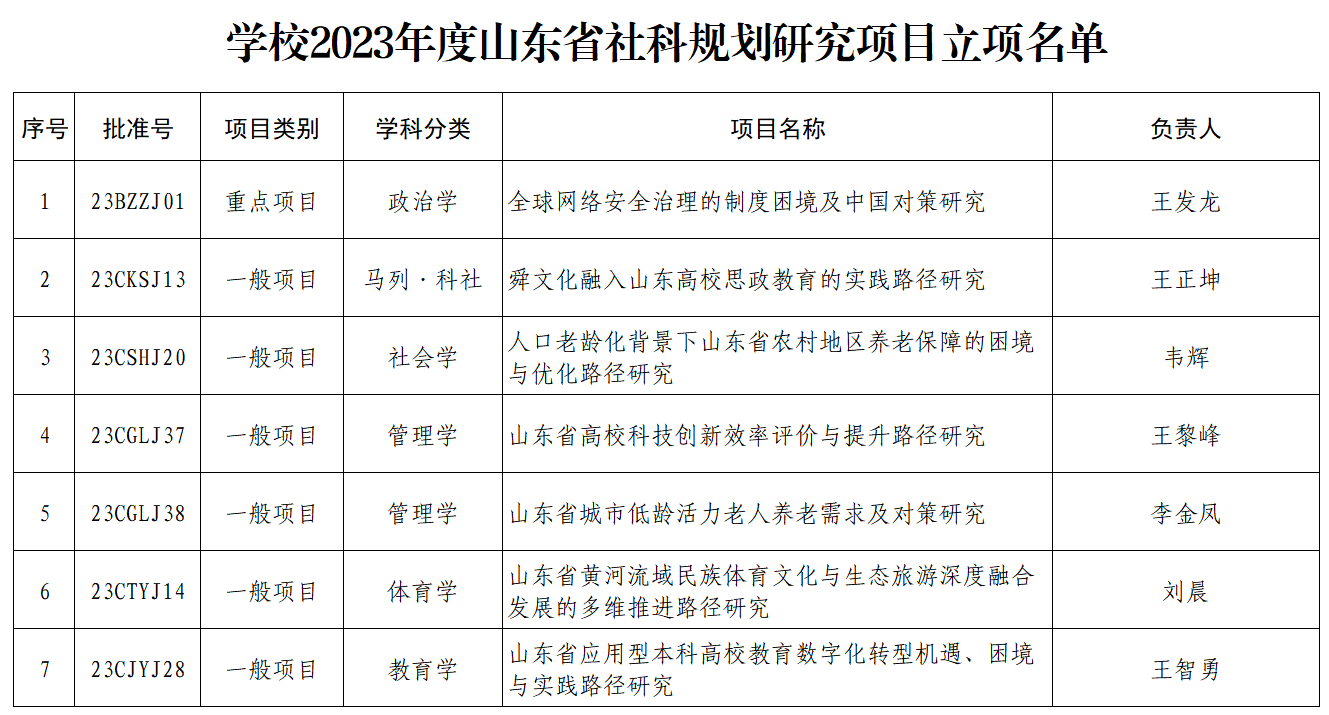 学校2023年度山东省社科规划研究项目立项名单

| 序号 | 批准号 | 项目类别 | 学科分类 | 项目名称 | 负责人 |
|---|---|---|---|---|---|
| 1 | 23BZZJ01 | 重点项目 | 政治学 | 全球网络安全治理的制度困境及中国对策研究 | 王发龙 |
| 2 | 23CKSJ13 | 一般项目 | 马列·科社 | 舜文化融入山东高校思政教育的实践路径研究 | 王正坤 |
| 3 | 23CSHJ20 | 一般项目 | 社会学 | 人口老龄化背景下山东省农村地区养老保障的困境与优化路径研究 | 韦辉 |
| 4 | 23CGLJ37 | 一般项目 | 管理学 | 山东省高校科技创新效率评价与提升路径研究 | 王黎峰 |
| 5 | 23CGLJ38 | 一般项目 | 管理学 | 山东省城市低龄活力老人养老需求及对策研究 | 李金凤 |
| 6 | 23CTYJ14 | 一般项目 | 体育学 | 山东省黄河流域民族体育文化与生态旅游深度融合发展的多维推进路径研究 | 刘晨 |
| 7 | 23CJYJ28 | 一般项目 | 教育学 | 山东省应用型本科高校教育数字化转型机遇、困境与实践路径研究 | 王智勇 |